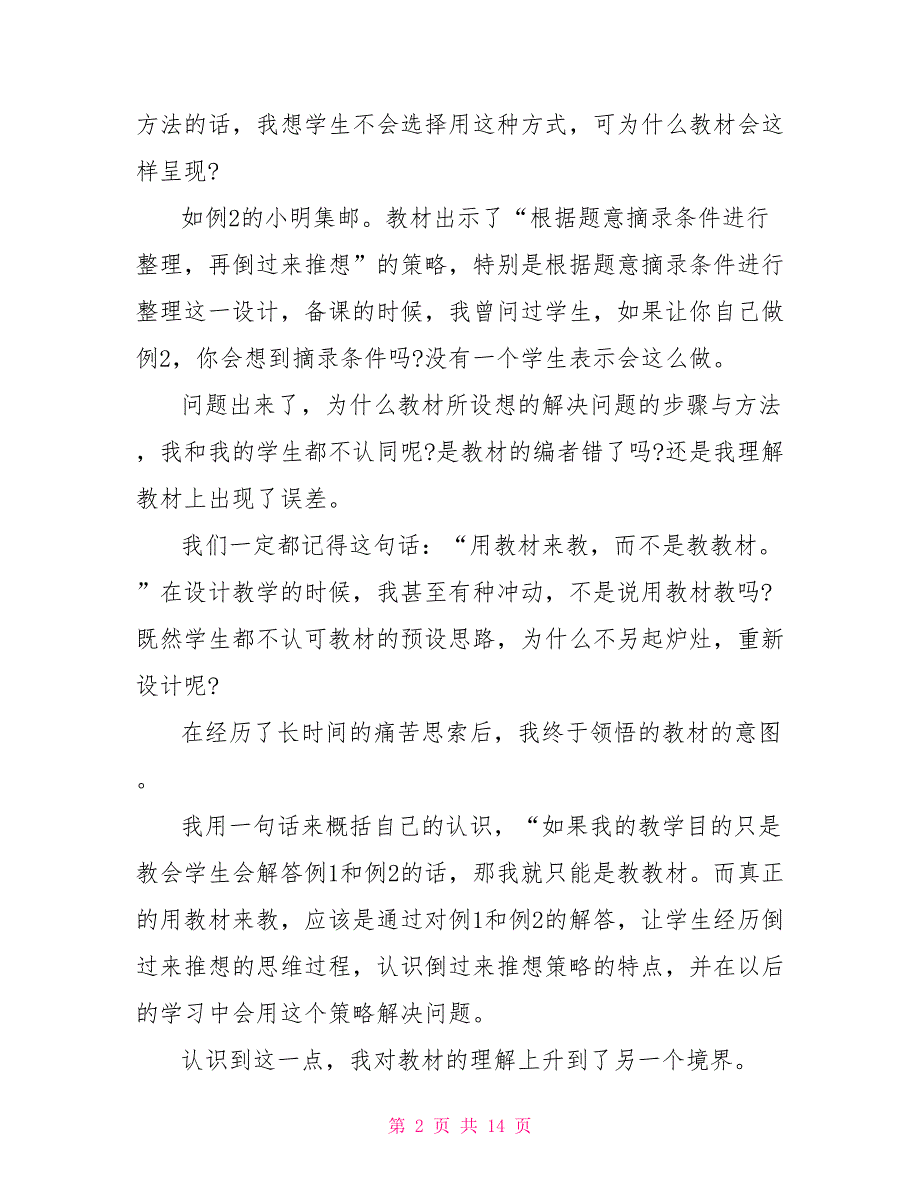 方法的话，我想学生不会选择用这种方式，可为什么教材会这样呈现?

如例2的小明集邮。教材出示了“根据题意摘录条件进行整理，再倒过来推想”的策略，特别是根据题意摘录条件进行整理这一设计，备课的时候，我曾问过学生，如果让你自己做例2，你会想到摘录条件吗?没有一个学生表示会这么做。

问题出来了，为什么教材所设想的解决问题的步骤与方法，我和我的学生都不认同呢?是教材的编者错了吗?还是我理解教材上出现了误差。

我们一定都记得这句话：“用教材来教，而不是教教材。”在设计教学的时候，我甚至有种冲动，不是说用教材教吗?既然学生都不认可教材的预设思路，为什么不另起炉灶，重新设计呢?

在经历了长时间的痛苦思索后，我终于领悟的教材的意图。

我用一句话来概括自己的认识，“如果我的教学目的只是教会学生会解答例1和例2的话，那我就只能是教教材。而真正的用教材来教，应该是通过对例1和例2的解答，让学生经历倒过来推想的思维过程，认识倒过来推想策略的特点，并在以后的学习中会用这个策略解决问题。

认识到这一点，我对教材的理解上升到了另一个境界。

第 2 页 共 14 页